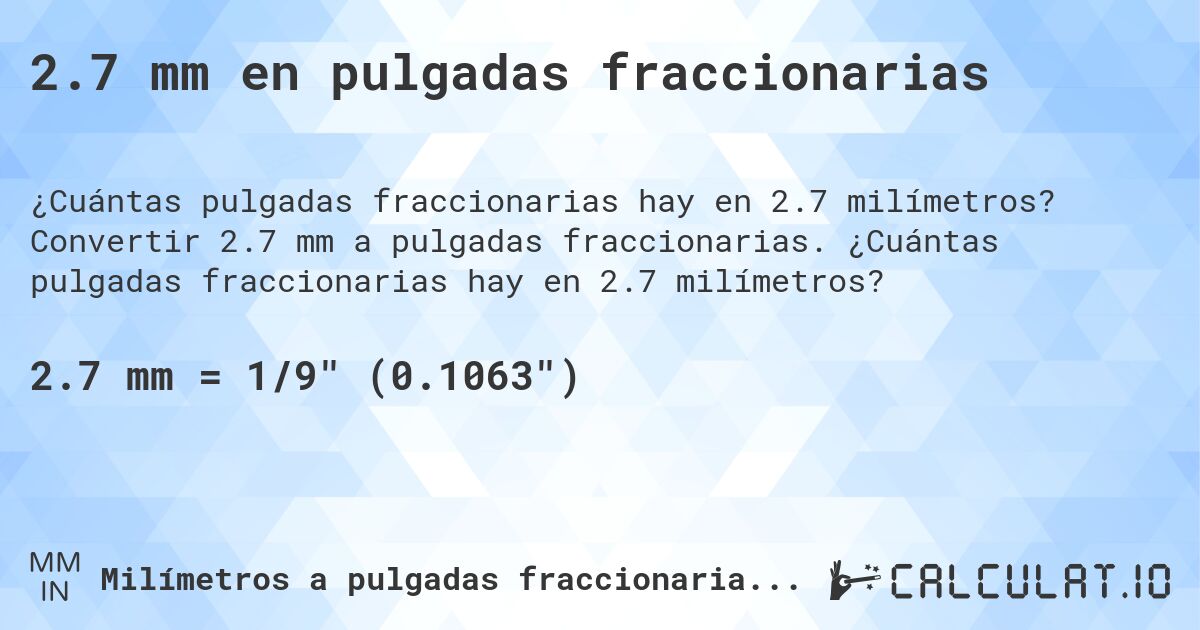 2.7 mm en pulgadas fraccionarias

¿Cuántas pulgadas fraccionarias hay en 2.7 milímetros? Convertir 2.7 mm a pulgadas fraccionarias. ¿Cuántas pulgadas fraccionarias hay en 2.7 milímetros?

2.7 mm = 1/9" (0.1063")

MM
IN
Milímetros a pulgadas fraccionaria...

CALCULAT.IO